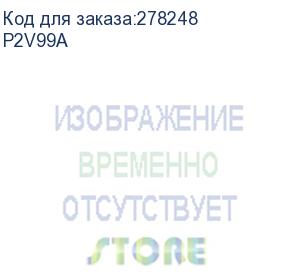 Код для заказа:278248
P2V99A

ИЗОБРАЖЕНИЕ
ВРЕМЕННО
ОТСУТСТВУЕТ
STORE